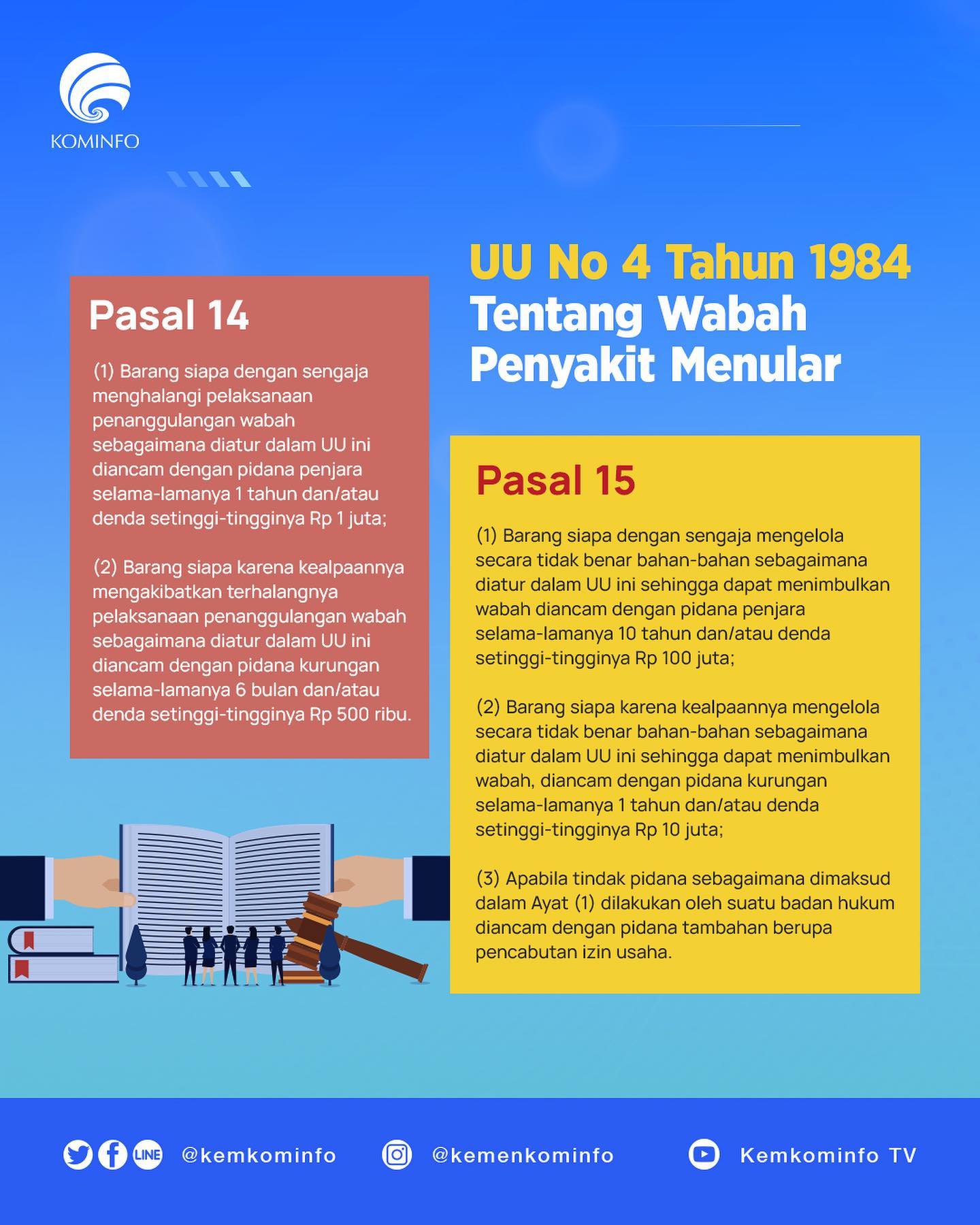 KOMINFO

UU No 4 Tahun 1984
Tentang Wabah
Penyakit Menular

Pasal 14

(1) Barang siapa dengan sengaja menghalangi pelaksanaan penanggulangan wabah sebagaimana diatur dalam UU ini diancam dengan pidana penjara selama-lamanya 1 tahun dan/atau denda setinggi-tingginya Rp 1 juta;

(2) Barang siapa karena kealpaannya mengakibatkan terhalangnya pelaksanaan penanggulangan wabah sebagaimana diatur dalam UU ini diancam dengan pidana kurungan selama-lamanya 6 bulan dan/atau denda setinggi-tingginya Rp 500 ribu.

Pasal 15

(1) Barang siapa dengan sengaja mengelola secara tidak benar bahan-bahan sebagaimana diatur dalam UU ini sehingga dapat menimbulkan wabah diancam dengan pidana penjara selama-lamanya 10 tahun dan/atau denda setinggi-tingginya Rp 100 juta;

(2) Barang siapa karena kealpaannya mengelola secara tidak benar bahan-bahan sebagaimana diatur dalam UU ini sehingga dapat menimbulkan wabah, diancam dengan pidana kurungan selama-lamanya 1 tahun dan/atau denda setinggi-tingginya Rp 10 juta;

(3) Apabila tindak pidana sebagaimana dimaksud dalam Ayat (1) dilakukan oleh suatu badan hukum diancam dengan pidana tambahan berupa pencabutan izin usaha.

LINE @kemkominfo @kemenkominfo Kemkominfo TV